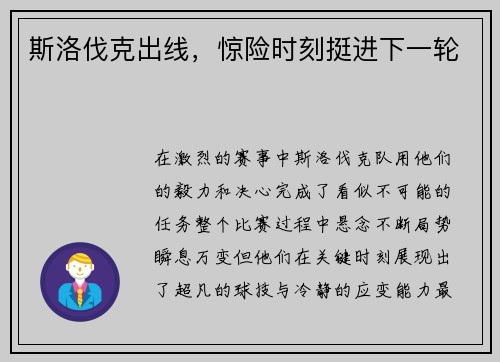 斯洛伐克出线，惊险时刻挺进下一轮

在激烈的赛事中斯洛伐克队用他们的毅力和决心完成了看似不可能的任务整个比赛过程中悬念不断局势瞬息万变但他们在关键时刻展现出了超凡的球技与冷静的应变能力最